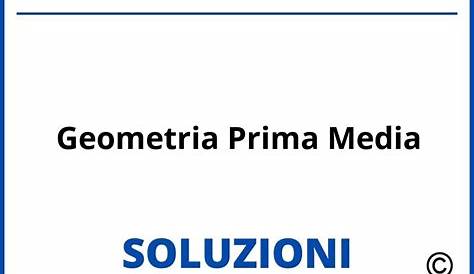 Geometria Prima Media

SOLUZIONI

©